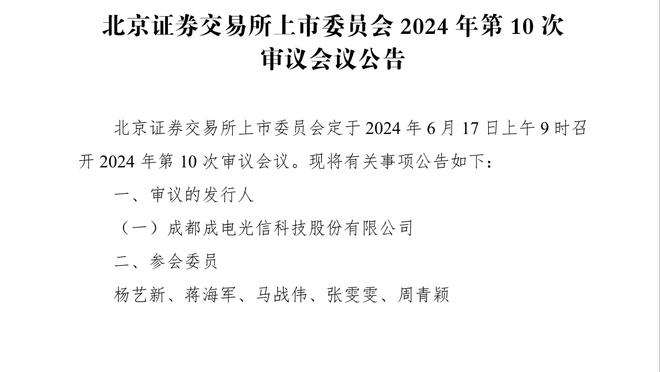 北京证券交易所上市委员会 2024 年第 10 次审议会议公告

北京证券交易所上市委员会定于 2024 年 6 月 17 日上午 9 时召开 2024 年第 10 次审议会议。现将有关事项公告如下：

一、审议的发行人

（一）成都成电光信科技股份有限公司

二、参会委员

杨艺新、蒋海军、马战伟、张雯雯、周青颖